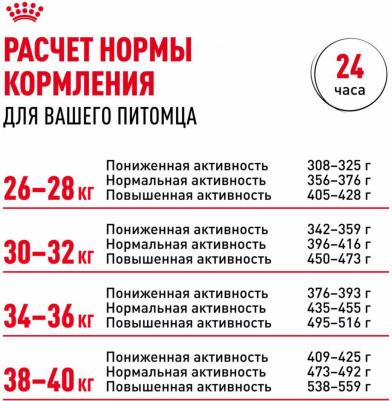 РАСЧЕТ НОРМЫ КОРМЛЕНИЯ
ДЛЯ ВАШЕГО ПИТОМЦА

24
часа

| | | |
|---|---|---|
| 26–28 кг | Пониженная активность | 308–325 г |
| | Нормальная активность | 356–376 г |
| | Повышенная активность | 405–428 г |
| 30–32 кг | Пониженная активность | 342–359 г |
| | Нормальная активность | 396–416 г |
| | Повышенная активность | 450–473 г |
| 34–36 кг | Пониженная активность | 376–393 г |
| | Нормальная активность | 435–455 г |
| | Повышенная активность | 495–516 г |
| 38–40 кг | Пониженная активность | 409–425 г |
| | Нормальная активность | 473–492 г |
| | Повышенная активность | 538–559 г |